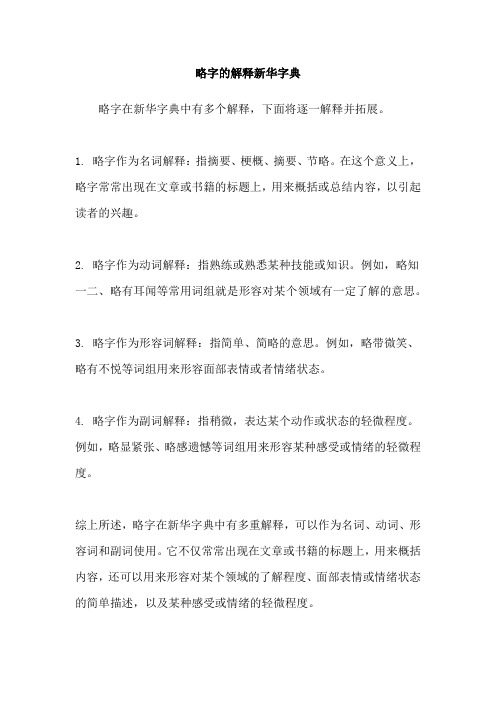 略字的解释新华字典

略字在新华字典中有多个解释，下面将逐一解释并拓展。

1. 略字作为名词解释：指摘要、梗概、摘要、节略。在这个意义上，略字常常出现在文章或书籍的标题上，用来概括或总结内容，以引起读者的兴趣。

2. 略字作为动词解释：指熟练或熟悉某种技能或知识。例如，略知一二、略有耳闻等常用词组就是形容对某个领域有一定了解的意思。

3. 略字作为形容词解释：指简单、简略的意思。例如，略带微笑、略有不悦等词组用来形容面部表情或者情绪状态。

4. 略字作为副词解释：指稍微，表达某个动作或状态的轻微程度。例如，略显紧张、略感遗憾等词组用来形容某种感受或情绪的轻微程度。

综上所述，略字在新华字典中有多重解释，可以作为名词、动词、形容词和副词使用。它不仅常常出现在文章或书籍的标题上，用来概括内容，还可以用来形容对某个领域的了解程度、面部表情或情绪状态的简单描述，以及某种感受或情绪的轻微程度。